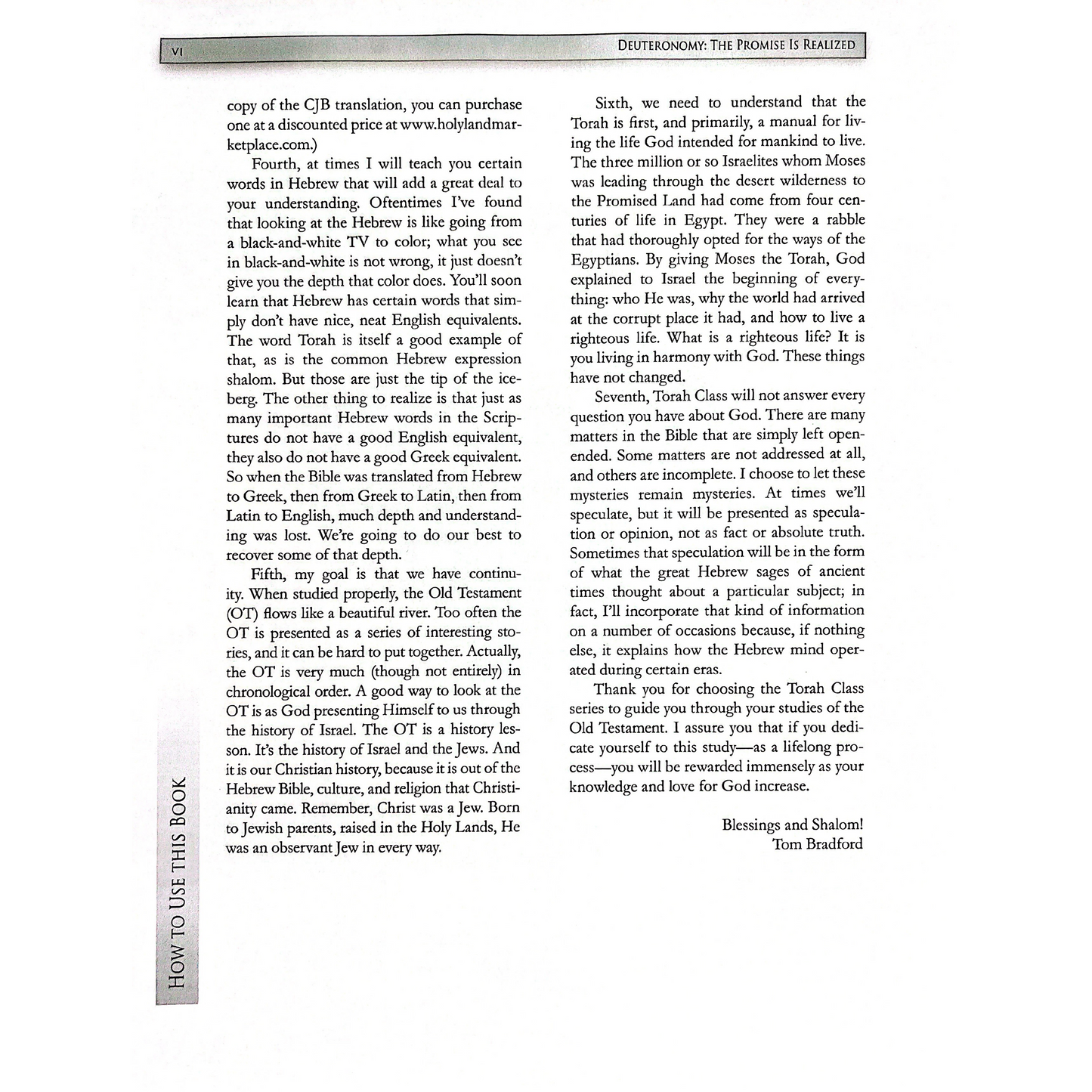 VI

DEUTERONOMY: THE PROMISE IS REALIZED

copy of the CJB translation, you can purchase one at a discounted price at www.holylandmarketplace.com.)

Fourth, at times I will teach you certain words in Hebrew that will add a great deal to your understanding. Oftentimes I've found that looking at the Hebrew is like going from a black-and-white TV to color; what you see in black-and-white is not wrong, it just doesn't give you the depth that color does. You'll soon learn that Hebrew has certain words that simply don't have nice, neat English equivalents. The word Torah is itself a good example of that, as is the common Hebrew expression shalom. But those are just the tip of the iceberg. The other thing to realize is that just as many important Hebrew words in the Scriptures do not have a good English equivalent, they also do not have a good Greek equivalent. So when the Bible was translated from Hebrew to Greek, then from Greek to Latin, then from Latin to English, much depth and understanding was lost. We're going to do our best to recover some of that depth.

Fifth, my goal is that we have continuity. When studied properly, the Old Testament (OT) flows like a beautiful river. Too often the OT is presented as a series of interesting stories, and it can be hard to put together. Actually, the OT is very much (though not entirely) in chronological order. A good way to look at the OT is as God presenting Himself to us through the history of Israel. The OT is a history lesson. It's the history of Israel and the Jews. And it is our Christian history, because it is out of the Hebrew Bible, culture, and religion that Christianity came. Remember, Christ was a Jew. Born to Jewish parents, raised in the Holy Lands, He was an observant Jew in every way.

Sixth, we need to understand that the Torah is first, and primarily, a manual for living the life God intended for mankind to live. The three million or so Israelites whom Moses was leading through the desert wilderness to the Promised Land had come from four centuries of life in Egypt. They were a rabble that had thoroughly opted for the ways of the Egyptians. By giving Moses the Torah, God explained to Israel the beginning of everything: who He was, why the world had arrived at the corrupt place it had, and how to live a righteous life. What is a righteous life? It is you living in harmony with God. These things have not changed.

Seventh, Torah Class will not answer every question you have about God. There are many matters in the Bible that are simply left open-ended. Some matters are not addressed at all, and others are incomplete. I choose to let these mysteries remain mysteries. At times we'll speculate, but it will be presented as speculation or opinion, not as fact or absolute truth. Sometimes that speculation will be in the form of what the great Hebrew sages of ancient times thought about a particular subject; in fact, I'll incorporate that kind of information on a number of occasions because, if nothing else, it explains how the Hebrew mind operated during certain eras.

Thank you for choosing the Torah Class series to guide you through your studies of the Old Testament. I assure you that if you dedicate yourself to this study—as a lifelong process—you will be rewarded immensely as your knowledge and love for God increase.

Blessings and Shalom!
Tom Bradford

HOW TO USE THIS BOOK